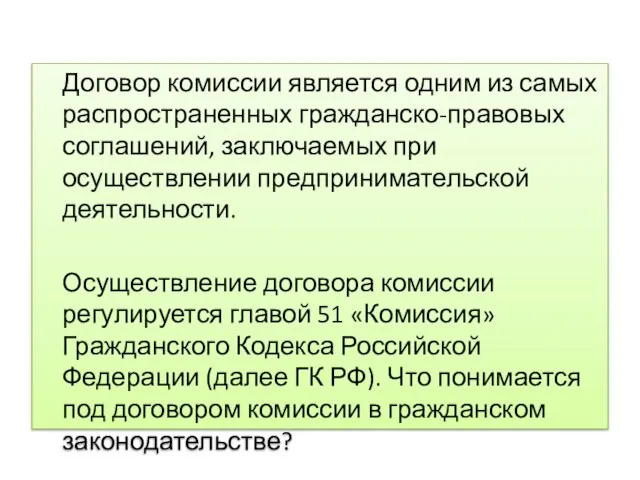 Договор комиссии является одним из самых распространенных гражданско-правовых соглашений, заключаемых при осуществлении предпринимательской деятельности.

Осуществление договора комиссии регулируется главой 51 «Комиссия» Гражданского Кодекса Российской Федерации (далее ГК РФ). Что понимается под договором комиссии в гражданском законодательстве?